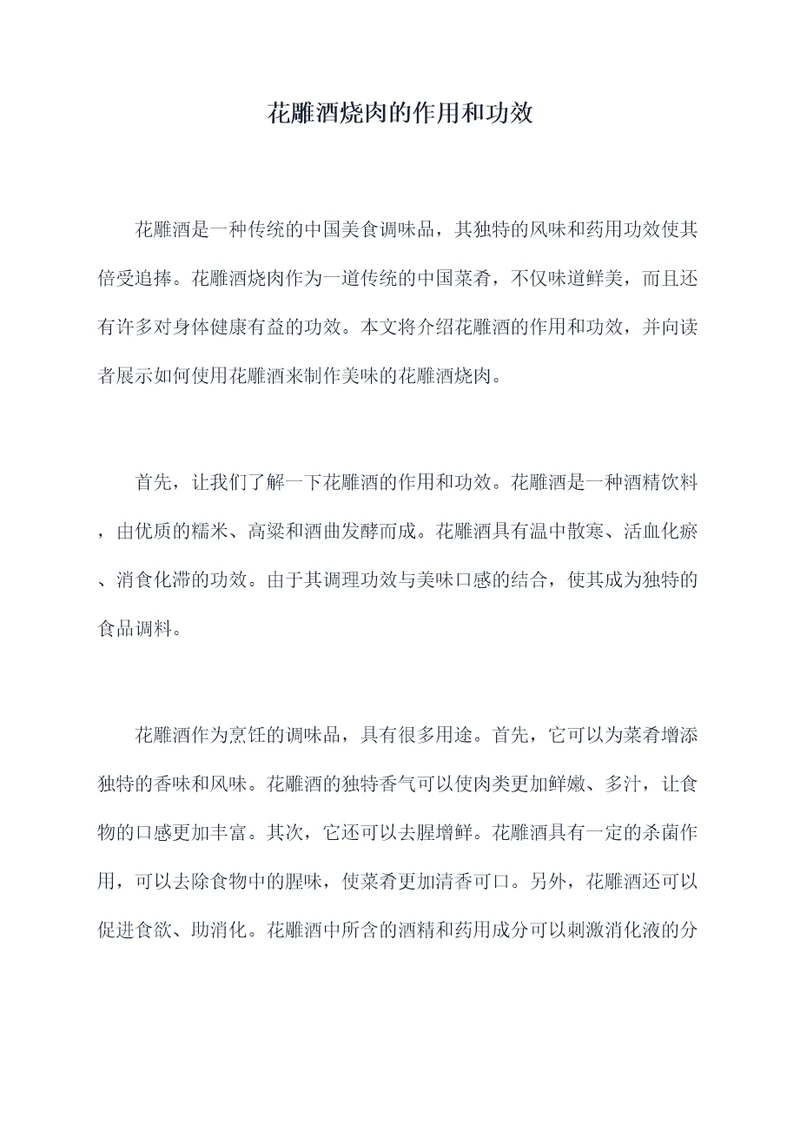 花雕酒烧肉的作用和功效

花雕酒是一种传统的中国美食调味品，其独特的风味和药用功效使其倍受追捧。花雕酒烧肉作为一道传统的中国菜肴，不仅味道鲜美，而且还有许多对身体健康有益的功效。本文将介绍花雕酒的作用和功效，并向读者展示如何使用花雕酒来制作美味的花雕酒烧肉。

首先，让我们了解一下花雕酒的作用和功效。花雕酒是一种酒精饮料，由优质的糯米、高粱和酒曲发酵而成。花雕酒具有温中散寒、活血化瘀、消食化滞的功效。由于其调理功效与美味口感的结合，使其成为独特的食品调料。

花雕酒作为烹饪的调味品，具有很多用途。首先，它可以为菜肴增添独特的香味和风味。花雕酒的独特香气可以使肉类更加鲜嫩、多汁，让食物的口感更加丰富。其次，它还可以去腥增鲜。花雕酒具有一定的杀菌作用，可以去除食物中的腥味，使菜肴更加清香可口。另外，花雕酒还可以促进食欲、助消化。花雕酒中所含的酒精和药用成分可以刺激消化液的分